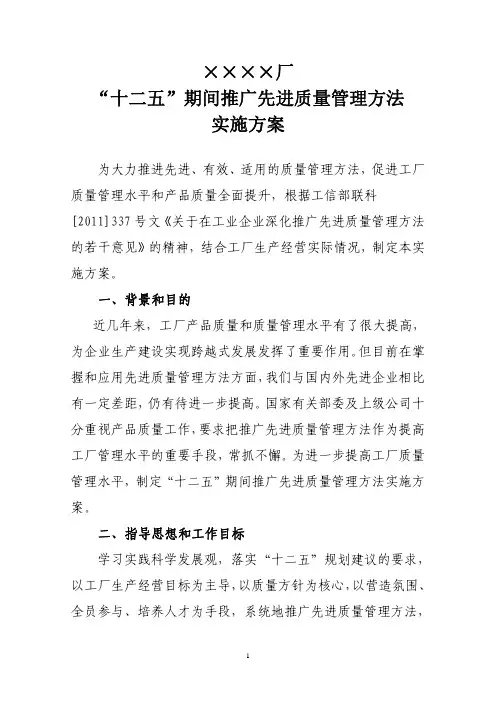 ××××厂
“十二五”期间推广先进质量管理方法
实施方案

为大力推进先进、有效、适用的质量管理方法，促进工厂质量管理水平和产品质量全面提升，根据工信部联科[2011]337号文《关于在工业企业深化推广先进质量管理方法的若干意见》的精神，结合工厂生产经营实际情况，制定本实施方案。

一、背景和目的

近几年来，工厂产品质量和质量管理水平有了很大提高，为企业生产建设实现跨越式发展发挥了重要作用。但目前在掌握和应用先进质量管理方法方面，我们与国内外先进企业相比有一定差距，仍有待进一步提高。国家有关部委及上级公司十分重视产品质量工作，要求把推广先进质量管理方法作为提高工厂管理水平的重要手段，常抓不懈。为进一步提高工厂质量管理水平，制定“十二五”期间推广先进质量管理方法实施方案。

二、指导思想和工作目标

学习实践科学发展观，落实“十二五”规划建议的要求，以工厂生产经营目标为主导，以质量方针为核心，以营造氛围、全员参与、培养人才为手段，系统地推广先进质量管理方法，

1